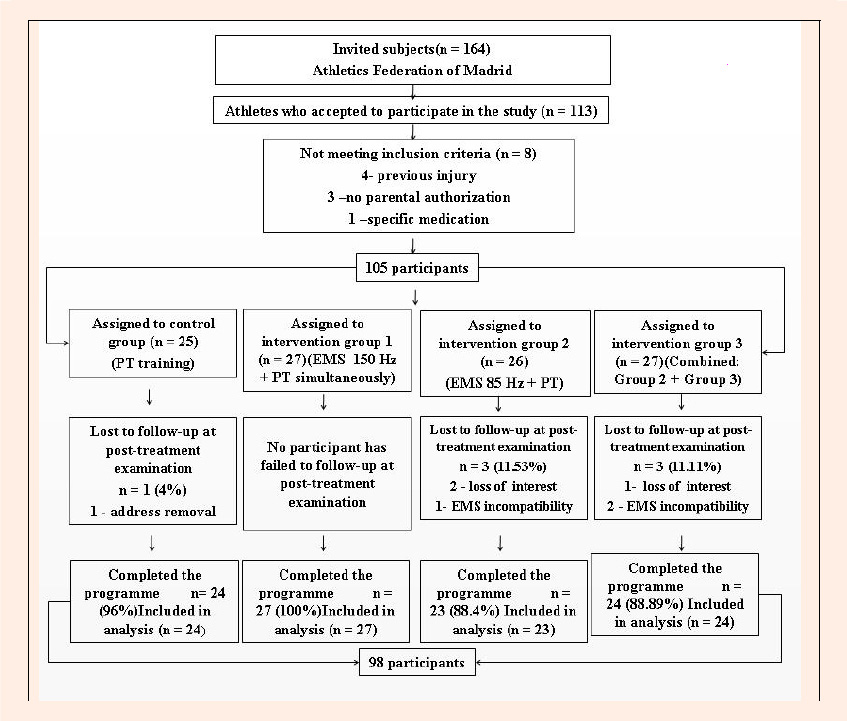 Invited subjects(n = 164)
Athletics Federation of Madrid

Athletes who accepted to participate in the study (n = 113)

Not meeting inclusion criteria (n = 8)
4- previous injury
3 –no parental authorization
1 –specific medication

105 participants

Assigned to control group (n = 25)
(PT training)

Assigned to intervention group 1 (n = 27)(EMS 150 Hz + PT simultaneously)

Assigned to intervention group 2 (n = 26)
(EMS 85 Hz + PT)

Assigned to intervention group 3 (n = 27)(Combined: Group 2 + Group 3)

Lost to follow-up at post-treatment examination
n = 1 (4%)
1 - address removal

No participant has failed to follow-up at post-treatment examination

Lost to follow-up at post-treatment examination
n = 3 (11.53%)
2 - loss of interest
1- EMS incompatibility

Lost to follow-up at post-treatment examination
n = 3 (11.11%)
1- loss of interest
2 - EMS incompatibility

Completed the programme n= 24 (96%)Included in analysis (n = 24)

Completed the programme n = 27 (100%)Included in analysis (n = 27)

Completed the programme n = 23 (88.4%) Included in analysis (n = 23)

Completed the programme n = 24 (88.89%) Included in analysis (n = 24)

98 participants